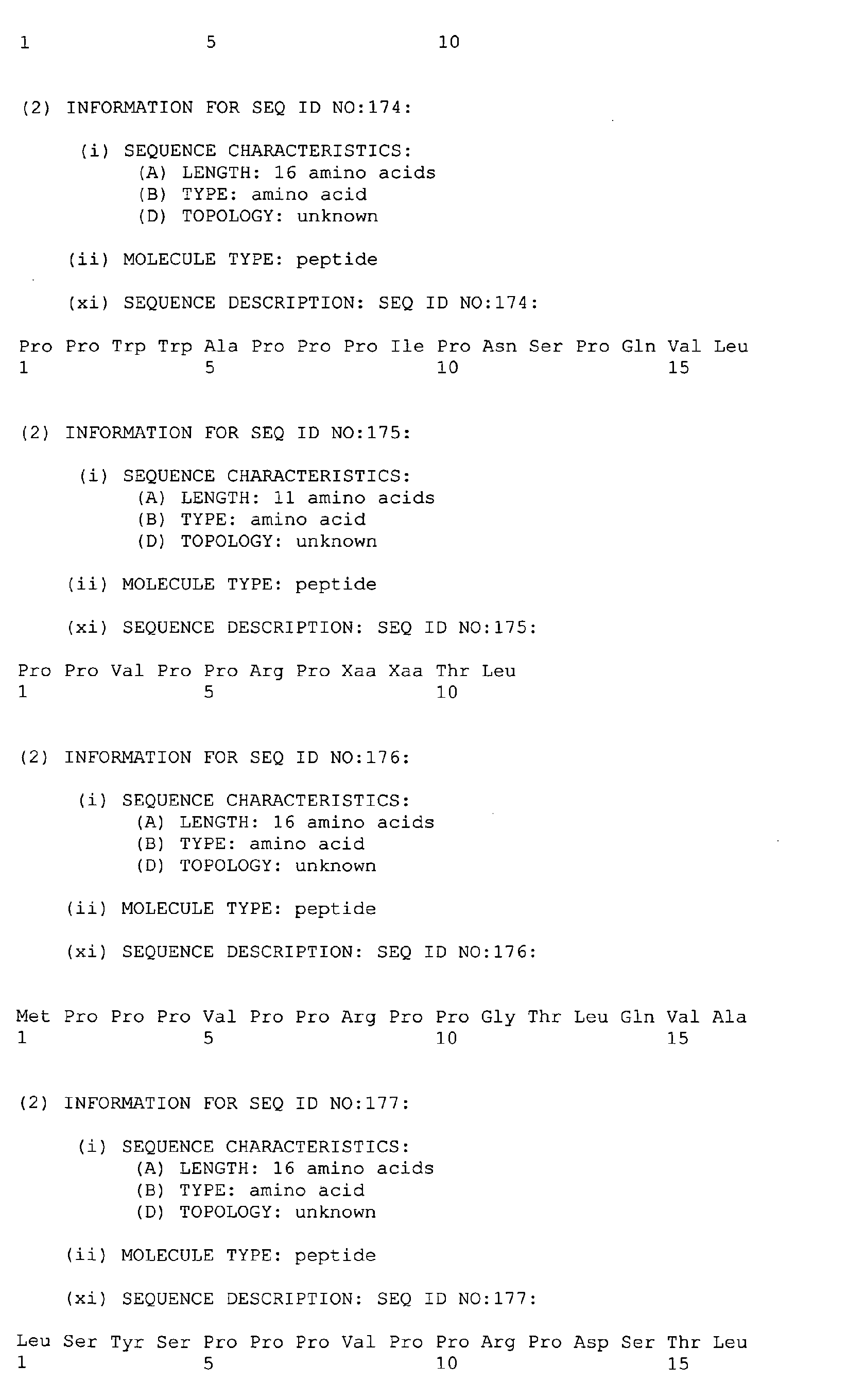 1 5 10

(2) INFORMATION FOR SEQ ID NO:174:

(i) SEQUENCE CHARACTERISTICS:
(A) LENGTH: 16 amino acids
(B) TYPE: amino acid
(D) TOPOLOGY: unknown

(ii) MOLECULE TYPE: peptide

(xi) SEQUENCE DESCRIPTION: SEQ ID NO:174:

Pro Pro Trp Trp Ala Pro Pro Pro Ile Pro Asn Ser Pro Gln Val Leu
1 5 10 15

(2) INFORMATION FOR SEQ ID NO:175:

(i) SEQUENCE CHARACTERISTICS:
(A) LENGTH: 11 amino acids
(B) TYPE: amino acid
(D) TOPOLOGY: unknown

(ii) MOLECULE TYPE: peptide

(xi) SEQUENCE DESCRIPTION: SEQ ID NO:175:

Pro Pro Val Pro Pro Arg Pro Xaa Xaa Thr Leu
1 5 10

(2) INFORMATION FOR SEQ ID NO:176:

(i) SEQUENCE CHARACTERISTICS:
(A) LENGTH: 16 amino acids
(B) TYPE: amino acid
(D) TOPOLOGY: unknown

(ii) MOLECULE TYPE: peptide

(xi) SEQUENCE DESCRIPTION: SEQ ID NO:176:

Met Pro Pro Pro Val Pro Pro Arg Pro Pro Gly Thr Leu Gln Val Ala
1 5 10 15

(2) INFORMATION FOR SEQ ID NO:177:

(i) SEQUENCE CHARACTERISTICS:
(A) LENGTH: 16 amino acids
(B) TYPE: amino acid
(D) TOPOLOGY: unknown

(ii) MOLECULE TYPE: peptide

(xi) SEQUENCE DESCRIPTION: SEQ ID NO:177:

Leu Ser Tyr Ser Pro Pro Pro Val Pro Pro Arg Pro Asp Ser Thr Leu
1 5 10 15